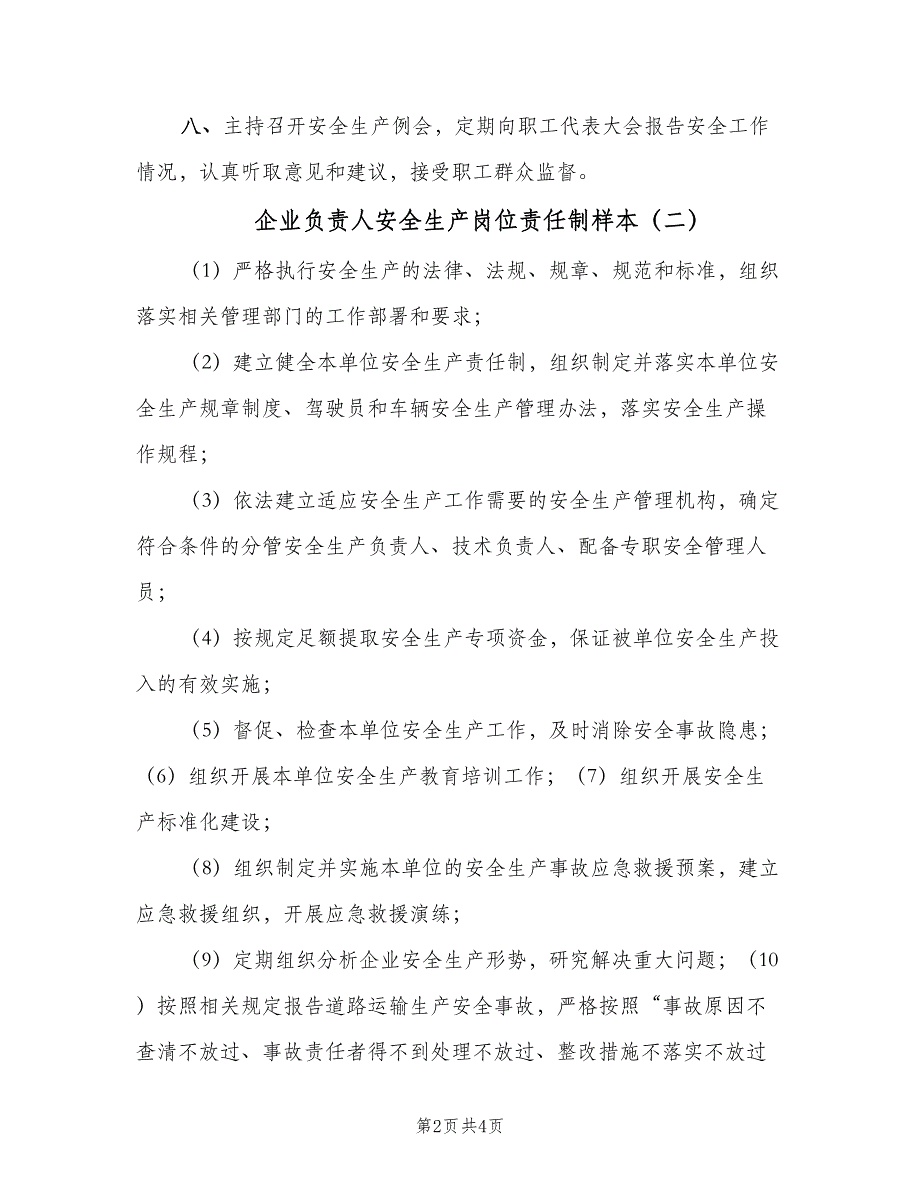 八、主持召开安全生产例会，定期向职工代表大会报告安全工作情况，认真听取意见和建议，接受职工群众监督。

企业负责人安全生产岗位责任制样本（二）

（1）严格执行安全生产的法律、法规、规章、规范和标准，组织落实相关管理部门的工作部署和要求；

（2）建立健全本单位安全生产责任制，组织制定并落实本单位安全生产规章制度、驾驶员和车辆安全生产管理办法，落实安全生产操作规程；

（3）依法建立适应安全生产工作需要的安全生产管理机构，确定符合条件的分管安全生产负责人、技术负责人、配备专职安全管理人员；

（4）按规定足额提取安全生产专项资金，保证被单位安全生产投入的有效实施；

（5）督促、检查本单位安全生产工作，及时消除安全事故隐患；（6）组织开展本单位安全生产教育培训工作；（7）组织开展安全生产标准化建设；

（8）组织制定并实施本单位的安全生产事故应急救援预案，建立应急救援组织，开展应急救援演练；

（9）定期组织分析企业安全生产形势，研究解决重大问题；（10）按照相关规定报告道路运输生产安全事故，严格按照“事故原因不查清不放过、事故责任者得不到处理不放过、整改措施不落实不放过

第2页 共4页